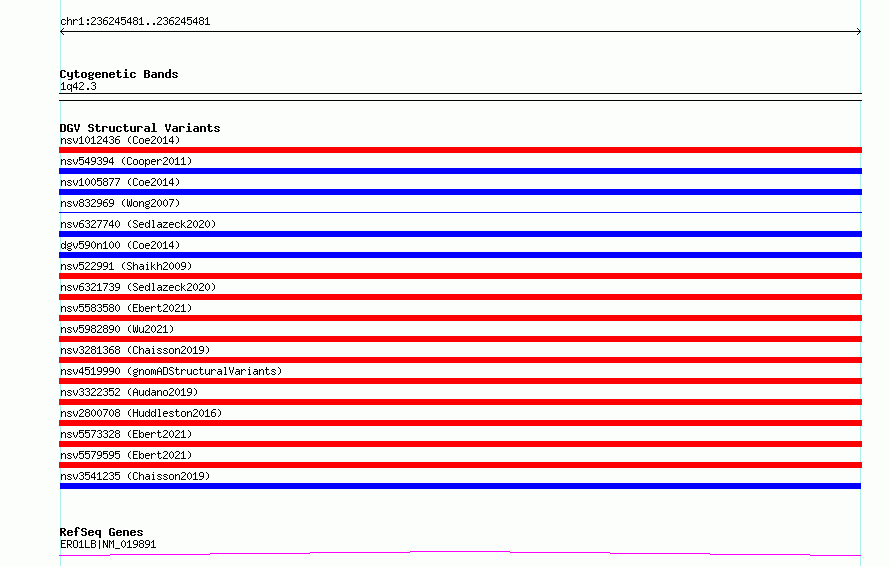 chr1:236245481..236245481

Cytogenetic Bands
1q42.3

DGV Structural Variants
nsv1012436 (Coe2014)
nsv549394 (Cooper2011)
nsv1005877 (Coe2014)
nsv832969 (Wong2007)
nsv6327740 (Sedlazeck2020)
dgv590n100 (Coe2014)
nsv522991 (Shaikh2009)
nsv6321739 (Sedlazeck2020)
nsv5583580 (Ebert2021)
nsv5982890 (Wu2021)
nsv3281368 (Chaisson2019)
nsv4519990 (gnomADStructuralVariants)
nsv3322352 (Audano2019)
nsv2800708 (Huddleston2016)
nsv5573328 (Ebert2021)
nsv5579595 (Ebert2021)
nsv3541235 (Chaisson2019)

RefSeq Genes
ERO1LB|NM_019891